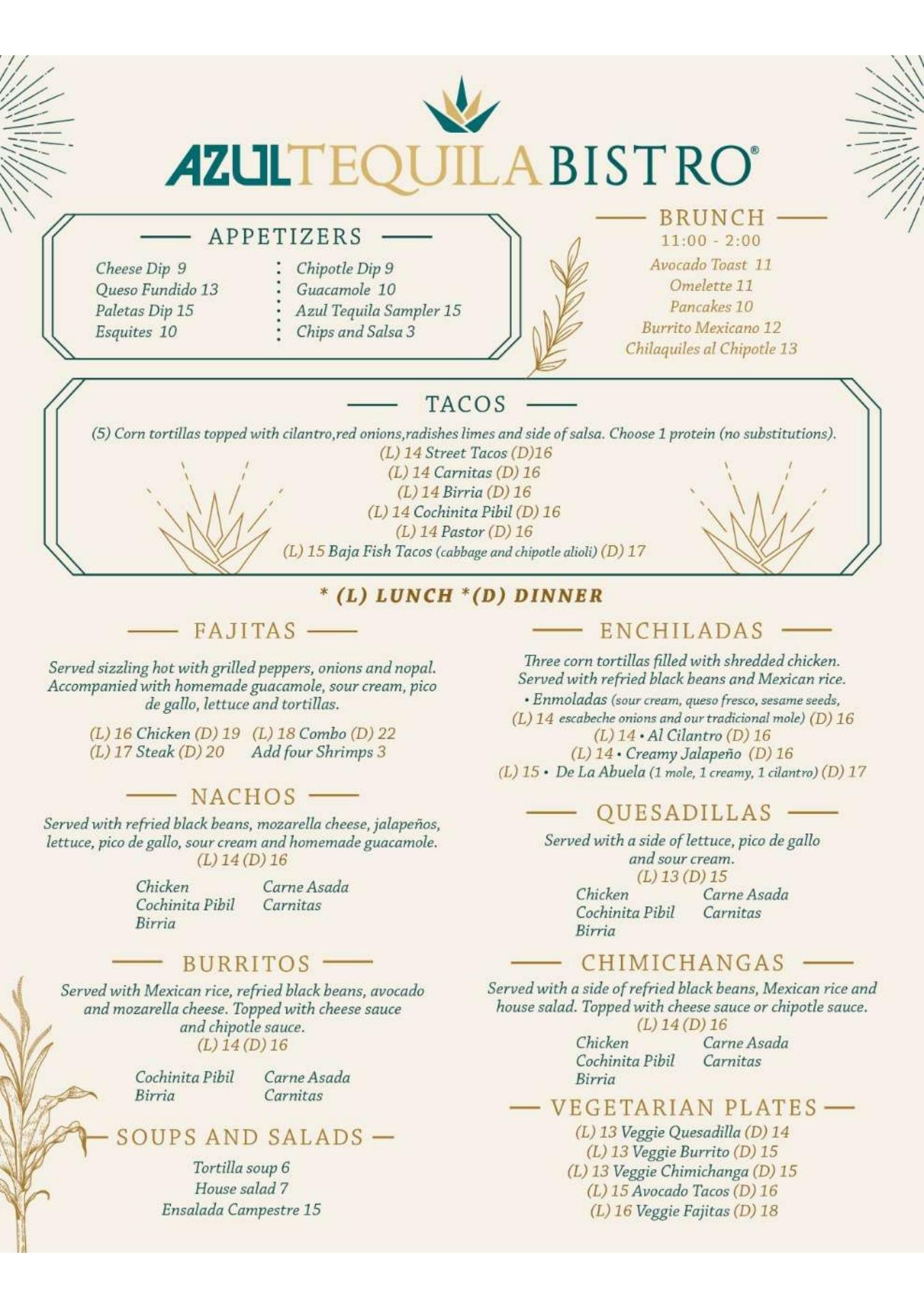 AZUL TEQUILA BISTRO®

APPETIZERS

Cheese Dip 9
Queso Fundido 13
Paletas Dip 15
Esquites 10

Chipotle Dip 9
Guacamole 10
Azul Tequila Sampler 15
Chips and Salsa 3

BRUNCH
11:00 - 2:00
Avocado Toast 11
Omelette 11
Pancakes 10
Burrito Mexicano 12
Chilaquiles al Chipotle 13

TACOS

(5) Corn tortillas topped with cilantro,red onions,radishes limes and side of salsa. Choose 1 protein (no substitutions).
(L) 14 Street Tacos (D)16
(L) 14 Carnitas (D) 16
(L) 14 Birria (D) 16
(L) 14 Cochinita Pibil (D) 16
(L) 14 Pastor (D) 16
(L) 15 Baja Fish Tacos (cabbage and chipotle alioli) (D) 17

* (L) LUNCH *(D) DINNER

FAJITAS

Served sizzling hot with grilled peppers, onions and nopal. Accompanied with homemade guacamole, sour cream, pico de gallo, lettuce and tortillas.

(L) 16 Chicken (D) 19 (L) 18 Combo (D) 22
(L) 17 Steak (D) 20 Add four Shrimps 3

NACHOS

Served with refried black beans, mozarella cheese, jalapeños, lettuce, pico de gallo, sour cream and homemade guacamole.
(L) 14 (D) 16

Chicken
Cochinita Pibil
Birria
Carne Asada
Carnitas

BURRITOS

Served with Mexican rice, refried black beans, avocado and mozarella cheese. Topped with cheese sauce and chipotle sauce.
(L) 14 (D) 16

Cochinita Pibil
Birria
Carne Asada
Carnitas

SOUPS AND SALADS

Tortilla soup 6
House salad 7
Ensalada Campestre 15

ENCHILADAS

Three corn tortillas filled with shredded chicken. Served with refried black beans and Mexican rice.
• Enmoladas (sour cream, queso fresco, sesame seeds,
(L) 14 escabeche onions and our tradicional mole) (D) 16
(L) 14 • Al Cilantro (D) 16
(L) 14 • Creamy Jalapeño (D) 16
(L) 15 • De La Abuela (1 mole, 1 creamy, 1 cilantro) (D) 17

QUESADILLAS

Served with a side of lettuce, pico de gallo and sour cream.
(L) 13 (D) 15

Chicken
Cochinita Pibil
Birria
Carne Asada
Carnitas

CHIMICHANGAS

Served with a side of refried black beans, Mexican rice and house salad. Topped with cheese sauce or chipotle sauce.
(L) 14 (D) 16

Chicken
Cochinita Pibil
Birria
Carne Asada
Carnitas

VEGETARIAN PLATES

(L) 13 Veggie Quesadilla (D) 14
(L) 13 Veggie Burrito (D) 15
(L) 13 Veggie Chimichanga (D) 15
(L) 15 Avocado Tacos (D) 16
(L) 16 Veggie Fajitas (D) 18